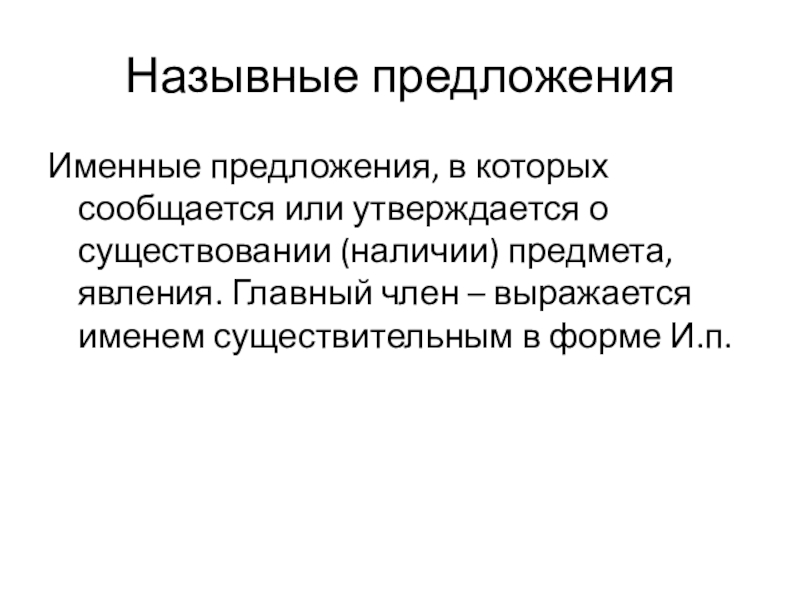 Назывные предложения

Именные предложения, в которых сообщается или утверждается о существовании (наличии) предмета, явления. Главный член – выражается именем существительным в форме И.п.